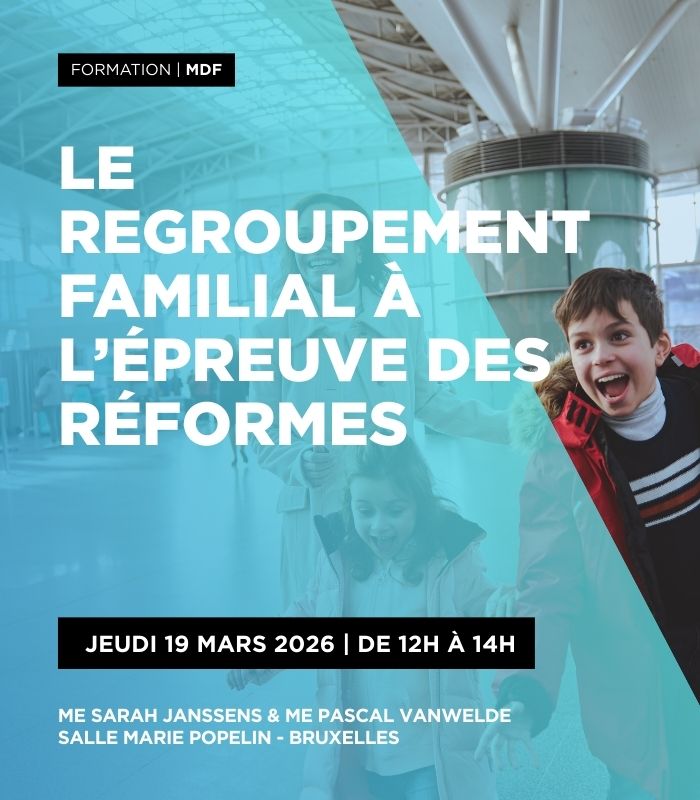 FORMATION | MDF

LE REGROUPEMENT FAMILIAL À L'ÉPREUVE DES RÉFORMES

JEUDI 19 MARS 2026 | DE 12H À 14H

ME SARAH JANSSENS & ME PASCAL VANWELDE
SALLE MARIE POPELIN - BRUXELLES